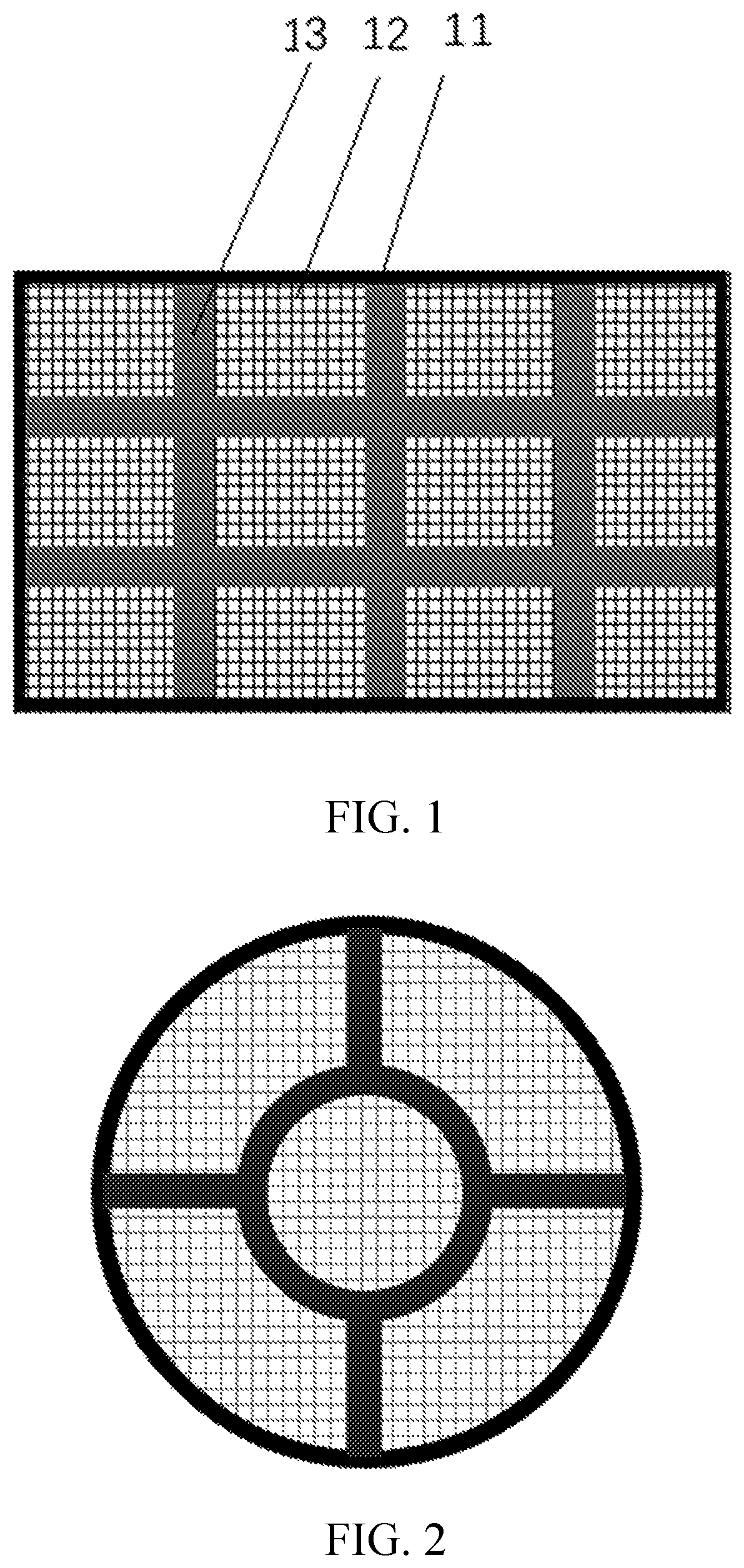 13 12 11

FIG. 1

FIG. 2